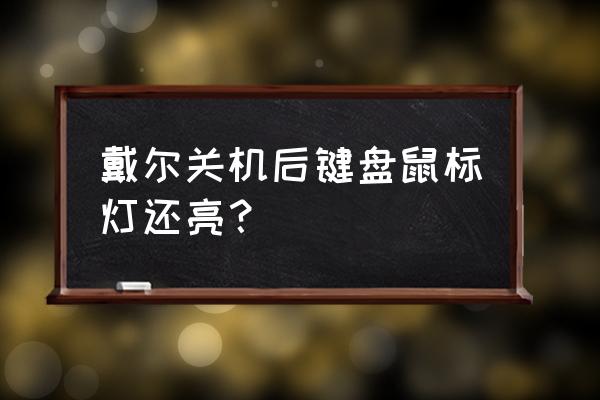 戴尔关机后键盘鼠标灯还亮？